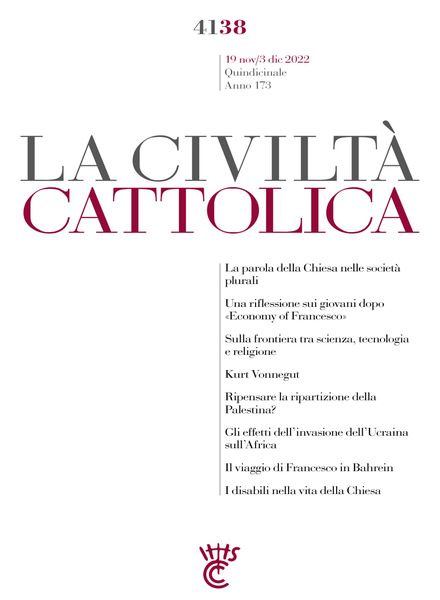 4138

19 nov/3 dic 2022
Quindicinale
Anno 173

LA CIVILTÀ
CATTOLICA

La parola della Chiesa nelle società plurali

Una riflessione sui giovani dopo «Economy of Francesco»

Sulla frontiera tra scienza, tecnologia e religione

Kurt Vonnegut

Ripensare la ripartizione della Palestina?

Gli effetti dell'invasione dell'Ucraina sull'Africa

Il viaggio di Francesco in Bahrein

I disabili nella vita della Chiesa

IHS
CC